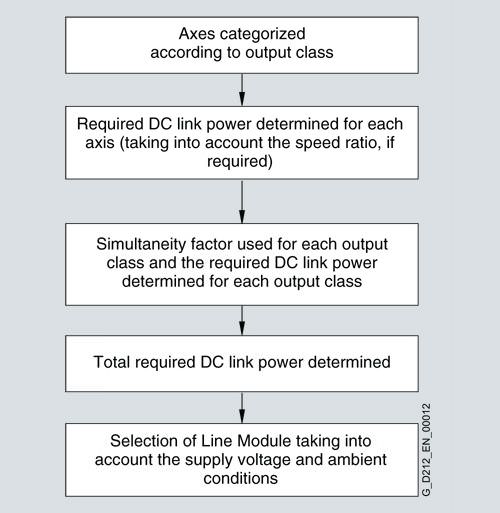 Axes categorized according to output class

Required DC link power determined for each axis (taking into account the speed ratio, if required)

Simultaneity factor used for each output class and the required DC link power determined for each output class

Total required DC link power determined

Selection of Line Module taking into account the supply voltage and ambient conditions

G_D212_EN_00012